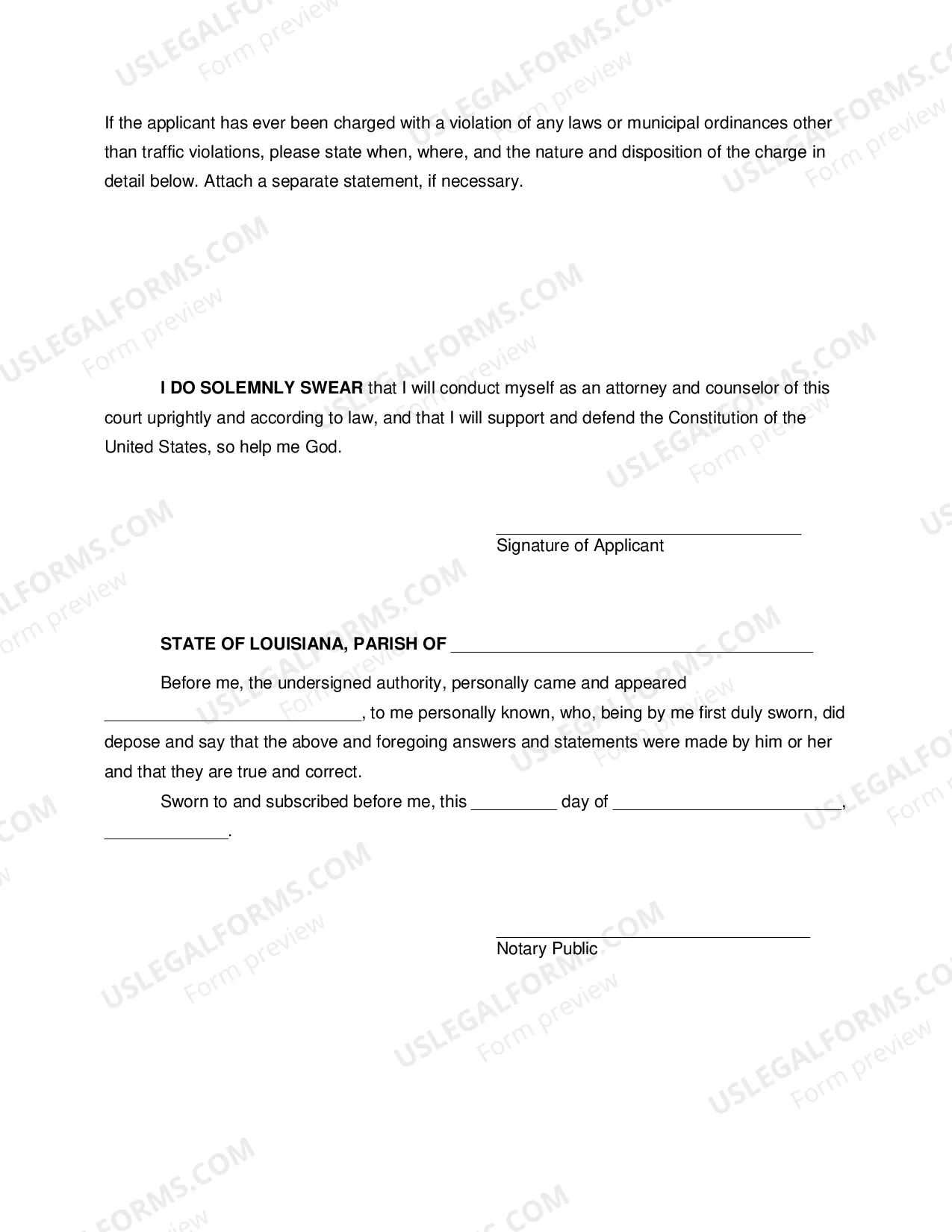 If the applicant has ever been charged with a violation of any laws or municipal ordinances other than traffic violations, please state when, where, and the nature and disposition of the charge in detail below. Attach a separate statement, if necessary.

I DO SOLEMNLY SWEAR that I will conduct myself as an attorney and counselor of this court uprightly and according to law, and that I will support and defend the Constitution of the United States, so help me God.

____
Signature of Applicant

STATE OF LOUISIANA, PARISH OF ____

Before me, the undersigned authority, personally came and appeared ____, to me personally known, who, being by me first duly sworn, did depose and say that the above and foregoing answers and statements were made by him or her and that they are true and correct.

Sworn to and subscribed before me, this ____ day of ____, ____.

____
Notary Public

USLEGALFORMS.COM
Form preview